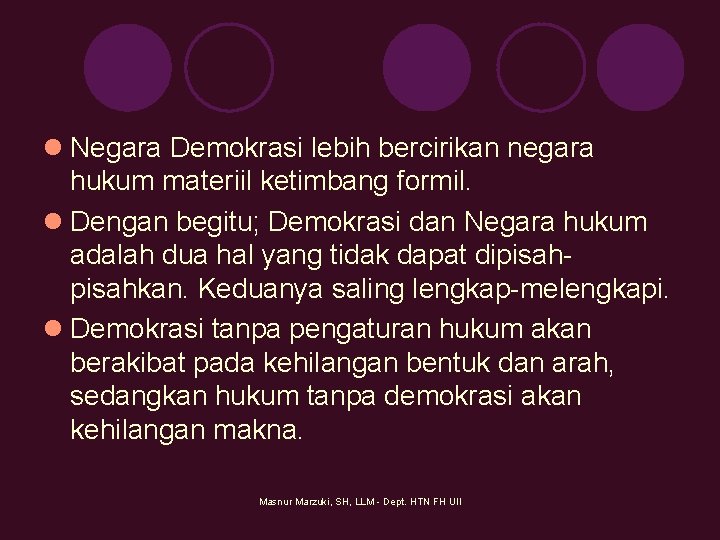 Negara Demokrasi lebih bercirikan negara hukum materiil ketimbang formil.

Dengan begitu; Demokrasi dan Negara hukum adalah dua hal yang tidak dapat dipisah-pisahkan. Keduanya saling lengkap-melengkapi.

Demokrasi tanpa pengaturan hukum akan berakibat pada kehilangan bentuk dan arah, sedangkan hukum tanpa demokrasi akan kehilangan makna.

Masnur Marzuki, SH, LLM - Dept. HTN FH UII